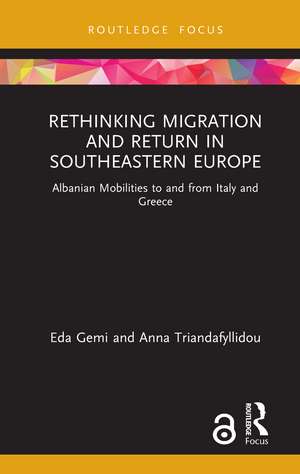 ROUTLEDGE FOCUS

RETHINKING MIGRATION AND RETURN IN SOUTHEASTERN EUROPE

Albanian Mobilities to and from Italy and Greece

Eda Gemi and Anna Triandafyllidou

ROUTLEDGE
Focus